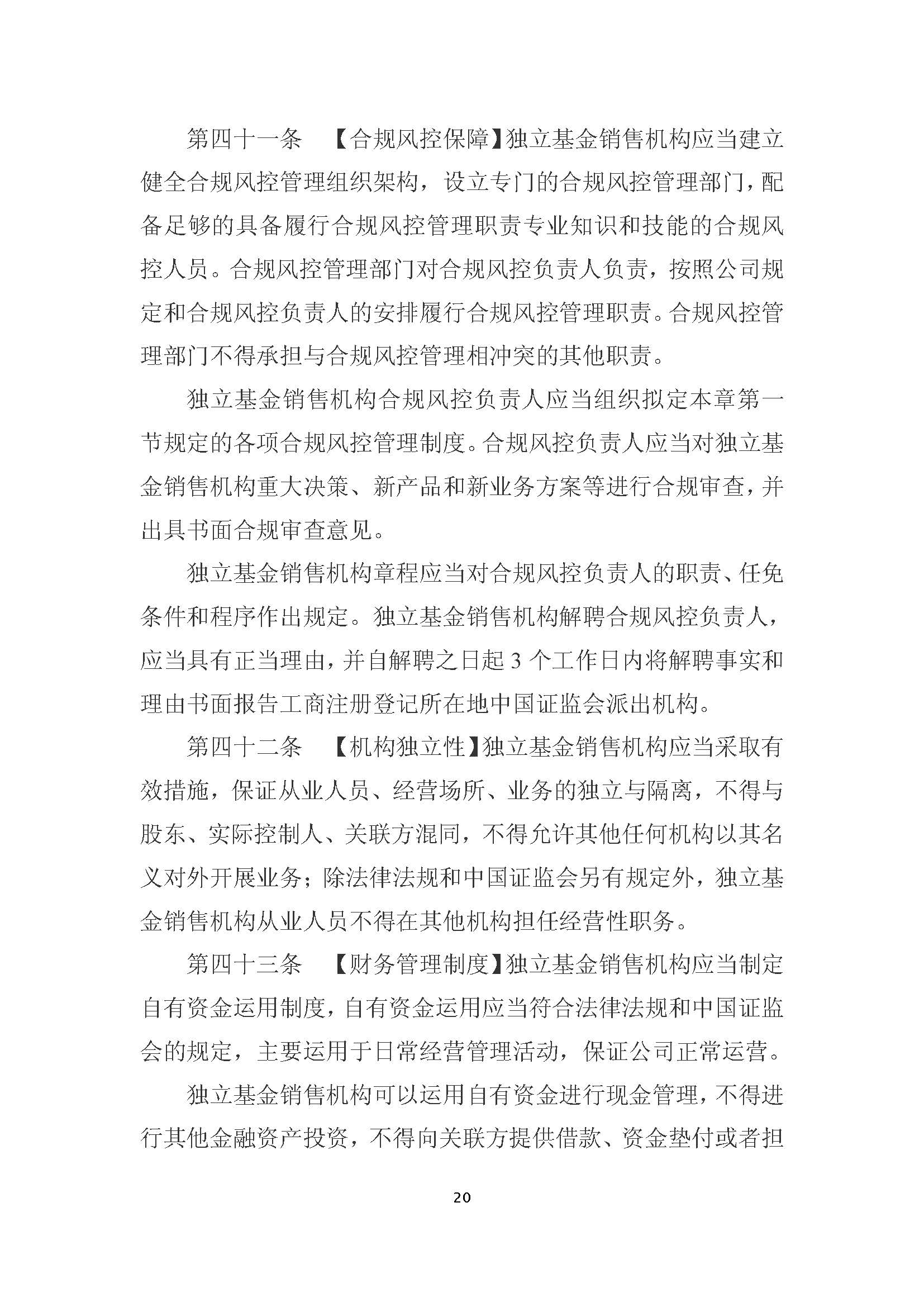 第四十一条 【合规风控保障】独立基金销售机构应当建立健全合规风控管理组织架构，设立专门的合规风控管理部门，配备足够的具备履行合规风控管理职责专业知识和技能的合规风控人员。合规风控管理部门对合规风控负责人负责，按照公司规定和合规风控负责人的安排履行合规风控管理职责。合规风控管理部门不得承担与合规风控管理相冲突的其他职责。

独立基金销售机构合规风控负责人应当组织拟定本章第一节规定的各项合规风控管理制度。合规风控负责人应当对独立基金销售机构重大决策、新产品和新业务方案等进行合规审查，并出具书面合规审查意见。

独立基金销售机构章程应当对合规风控负责人的职责、任免条件和程序作出规定。独立基金销售机构解聘合规风控负责人，应当具有正当理由，并自解聘之日起 3 个工作日内将解聘事实和理由书面报告工商注册登记所在地中国证监会派出机构。

第四十二条 【机构独立性】独立基金销售机构应当采取有效措施，保证从业人员、经营场所、业务的独立与隔离，不得与股东、实际控制人、关联方混同，不得允许其他任何机构以其名义对外开展业务；除法律法规和中国证监会另有规定外，独立基金销售机构从业人员不得在其他机构担任经营性职务。

第四十三条 【财务管理制度】独立基金销售机构应当制定自有资金运用制度，自有资金运用应当符合法律法规和中国证监会的规定，主要运用于日常经营管理活动，保证公司正常运营。

独立基金销售机构可以运用自有资金进行现金管理，不得进行其他金融资产投资，不得向关联方提供借款、资金垫付或者担

20